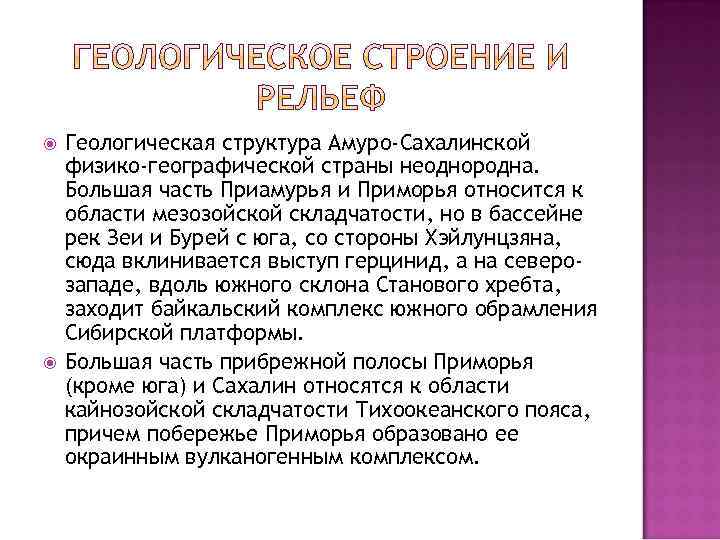 ГЕОЛОГИЧЕСКОЕ СТРОЕНИЕ И РЕЛЬЕФ

Геологическая структура Амуро-Сахалинской физико-географической страны неоднородна. Большая часть Приамурья и Приморья относится к области мезозойской складчатости, но в бассейне рек Зеи и Бурей с юга, со стороны Хэйлунцзяна, сюда вклинивается выступ герцинид, а на северо-западе, вдоль южного склона Станового хребта, заходит байкальский комплекс южного обрамления Сибирской платформы.

Большая часть прибрежной полосы Приморья (кроме юга) и Сахалин относятся к области кайнозойской складчатости Тихоокеанского пояса, причем побережье Приморья образовано ее окраинным вулканогенным комплексом.